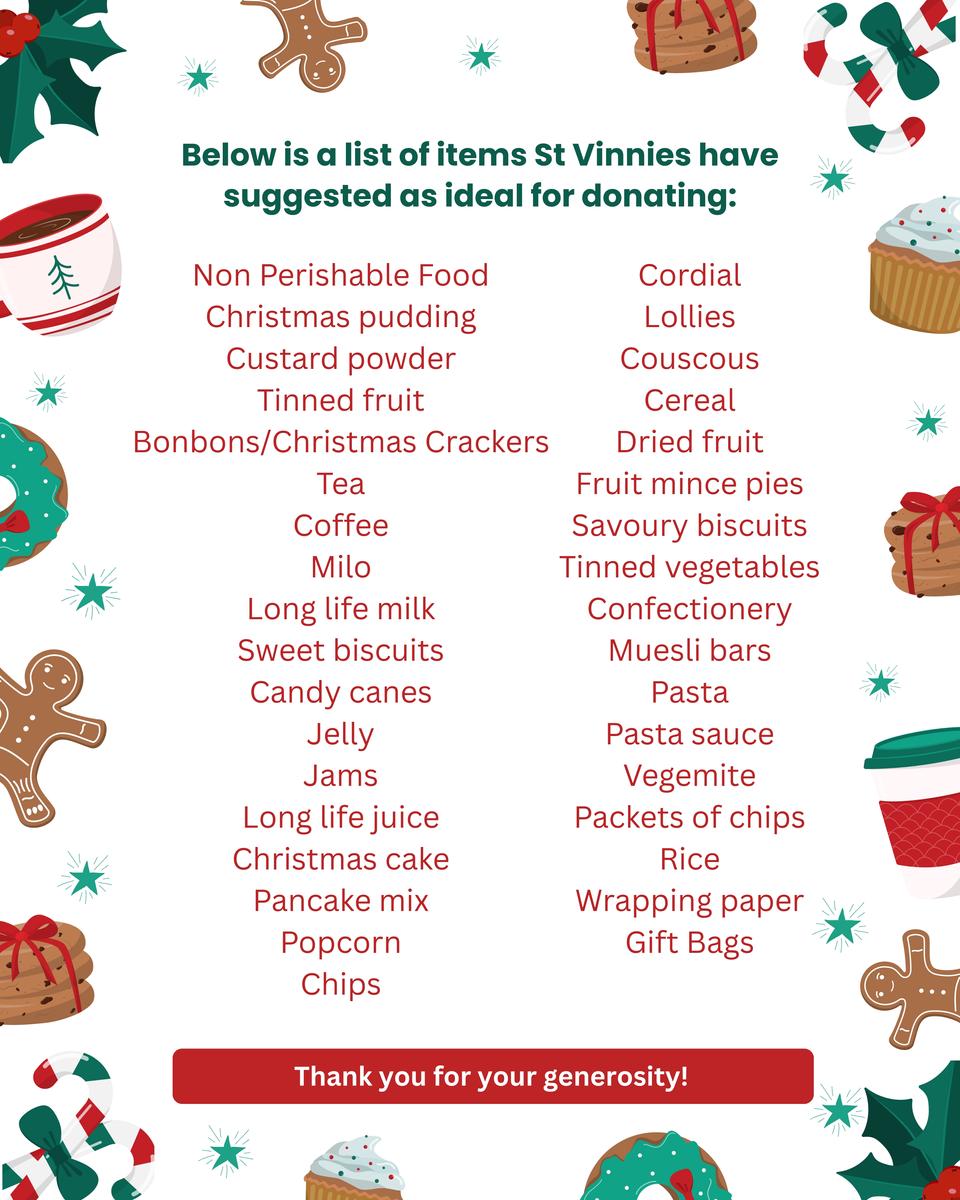 Below is a list of items St Vinnies have suggested as ideal for donating:

Non Perishable Food
Christmas pudding
Custard powder
Tinned fruit
Bonbons/Christmas Crackers
Tea
Coffee
Milo
Long life milk
Sweet biscuits
Candy canes
Jelly
Jams
Long life juice
Christmas cake
Pancake mix
Popcorn
Chips

Cordial
Lollies
Couscous
Cereal
Dried fruit
Fruit mince pies
Savoury biscuits
Tinned vegetables
Confectionery
Muesli bars
Pasta
Pasta sauce
Vegemite
Packets of chips
Rice
Wrapping paper
Gift Bags

Thank you for your generosity!